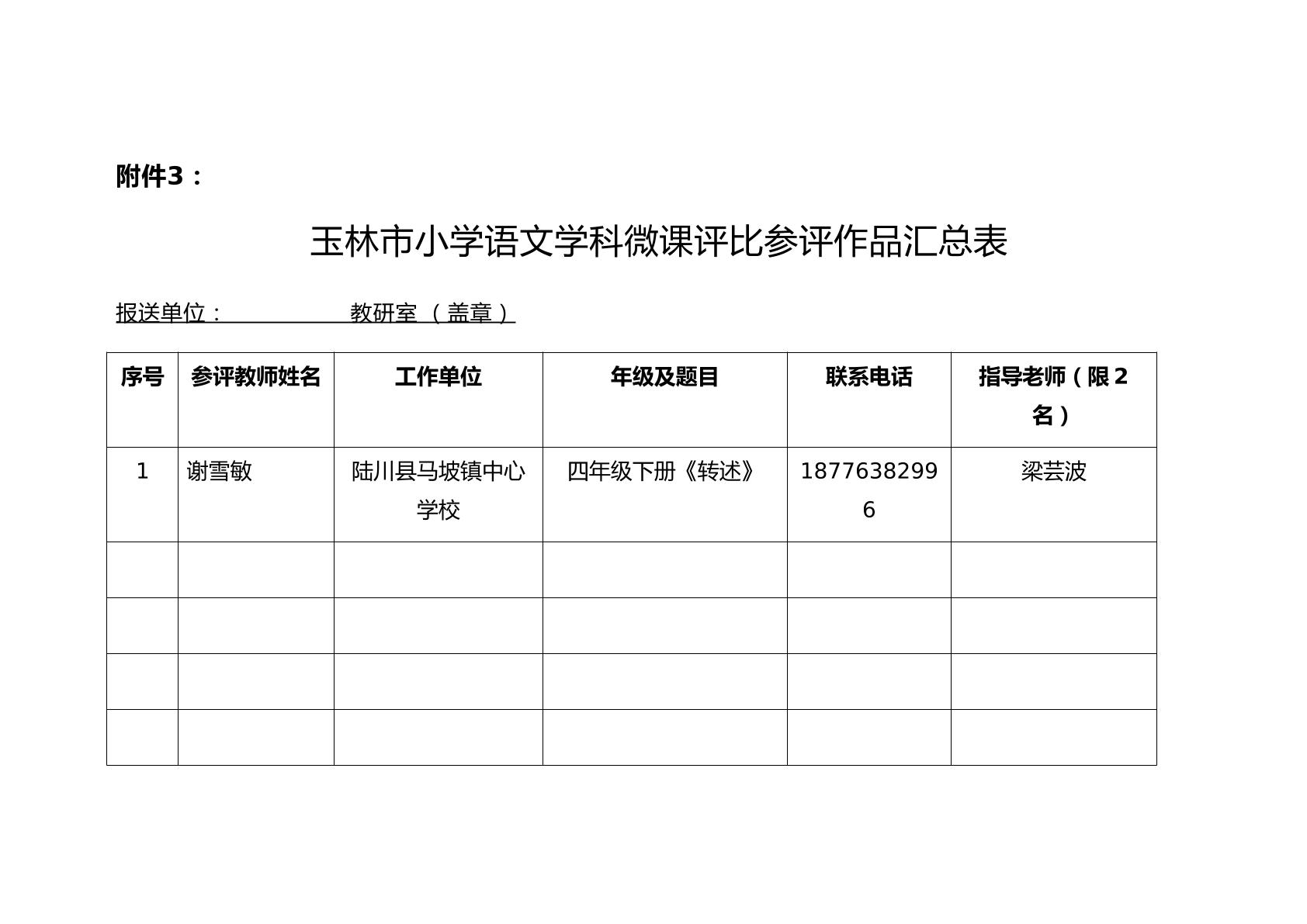 附件3：

玉林市小学语文学科微课评比参评作品汇总表

报送单位：　　　　　　教研室 （盖章）

| 序号 | 参评教师姓名 | 工作单位 | 年级及题目 | 联系电话 | 指导老师（限2名） |
|---|---|---|---|---|---|
| 1 | 谢雪敏 | 陆川县马坡镇中心学校 | 四年级下册《转述》 | 18776382996 | 梁芸波 |
|  |  |  |  |  |  |
|  |  |  |  |  |  |
|  |  |  |  |  |  |
|  |  |  |  |  |  |